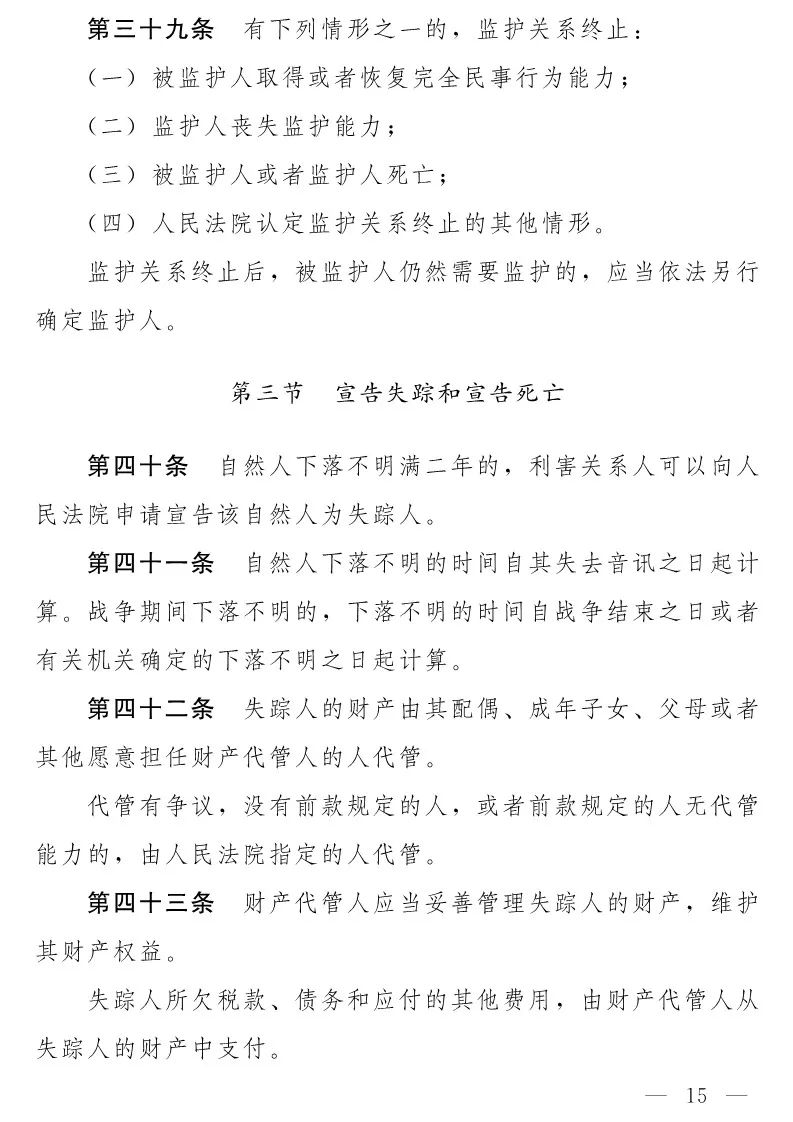 第三十九条　有下列情形之一的，监护关系终止：

（一）被监护人取得或者恢复完全民事行为能力；

（二）监护人丧失监护能力；

（三）被监护人或者监护人死亡；

（四）人民法院认定监护关系终止的其他情形。

监护关系终止后，被监护人仍然需要监护的，应当依法另行确定监护人。

第三节　宣告失踪和宣告死亡

第四十条　自然人下落不明满二年的，利害关系人可以向人民法院申请宣告该自然人为失踪人。

第四十一条　自然人下落不明的时间自其失去音讯之日起计算。战争期间下落不明的，下落不明的时间自战争结束之日或者有关机关确定的下落不明之日起计算。

第四十二条　失踪人的财产由其配偶、成年子女、父母或者其他愿意担任财产代管人的人代管。

代管有争议，没有前款规定的人，或者前款规定的人无代管能力的，由人民法院指定的人代管。

第四十三条　财产代管人应当妥善管理失踪人的财产，维护其财产权益。

失踪人所欠税款、债务和应付的其他费用，由财产代管人从失踪人的财产中支付。

— 15 —